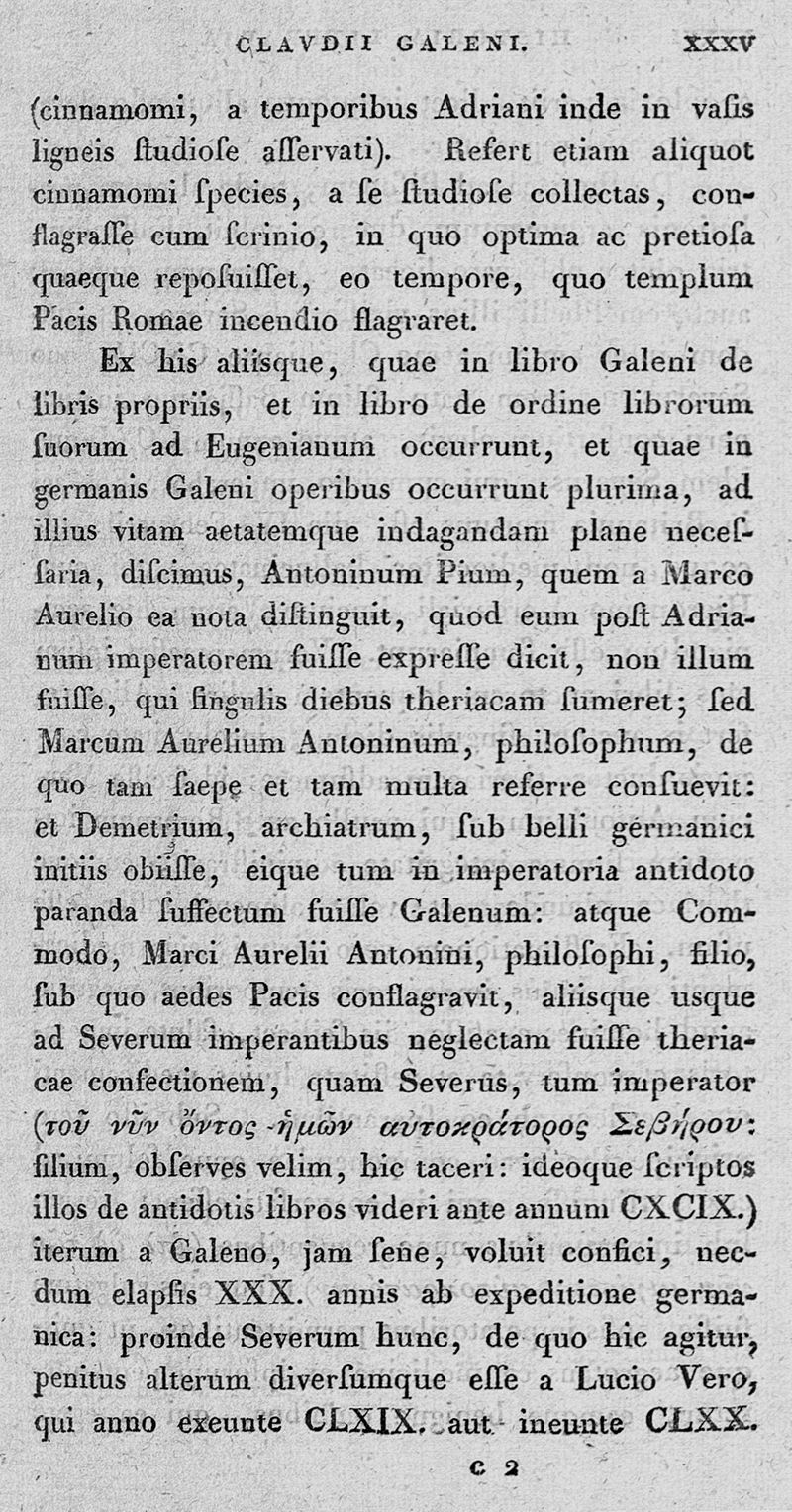 CLAVDII GALENI. XXXV

(cinnamomi, a temporibus Adriani inde in vaſis ligneis ſtudioſe aſſervati). Refert etiam aliquot cinnamomi ſpecies, a ſe ſtudioſe collectas, conflagraſſe cum ſcrinio, in quo optima ac pretioſa quaeque repoſuiſſet, eo tempore, quo templum Pacis Romae incendio flagraret.

Ex his aliisque, quae in libro Galeni de libris propriis, et in libro de ordine librorum ſuorum ad Eugenianum occurrunt, et quae in germanis Galeni operibus occurrunt plurima, ad illius vitam aetatemque indagandam plane neceſſaria, diſcimus, Antoninum Pium, quem a Marco Aurelio ea nota diſtinguit, quod eum poſt Adrianum imperatorem fuiſſe expreſſe dicit, non illum fuiſſe, qui ſingulis diebus theriacam ſumeret; ſed Marcum Aurelium Antoninum, philoſophum, de quo tam ſaepe et tam multa referre conſuevit: et Demetrium, archiatrum, ſub belli germanici initiis obiiſſe, eique tum in imperatoria antidoto paranda ſuffectum fuiſſe Galenum: atque Commodo, Marci Aurelii Antonini, philoſophi, filio, ſub quo aedes Pacis conflagravit, aliisque usque ad Severum imperantibus neglectam fuiſſe theriacae confectionem, quam Severus, tum imperator (τοῦ νῦν ὄντος ἡμῶν αὐτοκράτορος Σεβήρου: filium, obſerves velim, hic taceri: ideoque ſcriptos illos de antidotis libros videri ante annum CXCIX.) iterum a Galeno, jam ſene, voluit confici, necdum elapſis XXX. annis ab expeditione germanica: proinde Severum hunc, de quo hic agitur, penitus alterum diverſumque eſſe a Lucio Vero, qui anno exeunte CLXIX. aut ineunte CLXX.

c 2